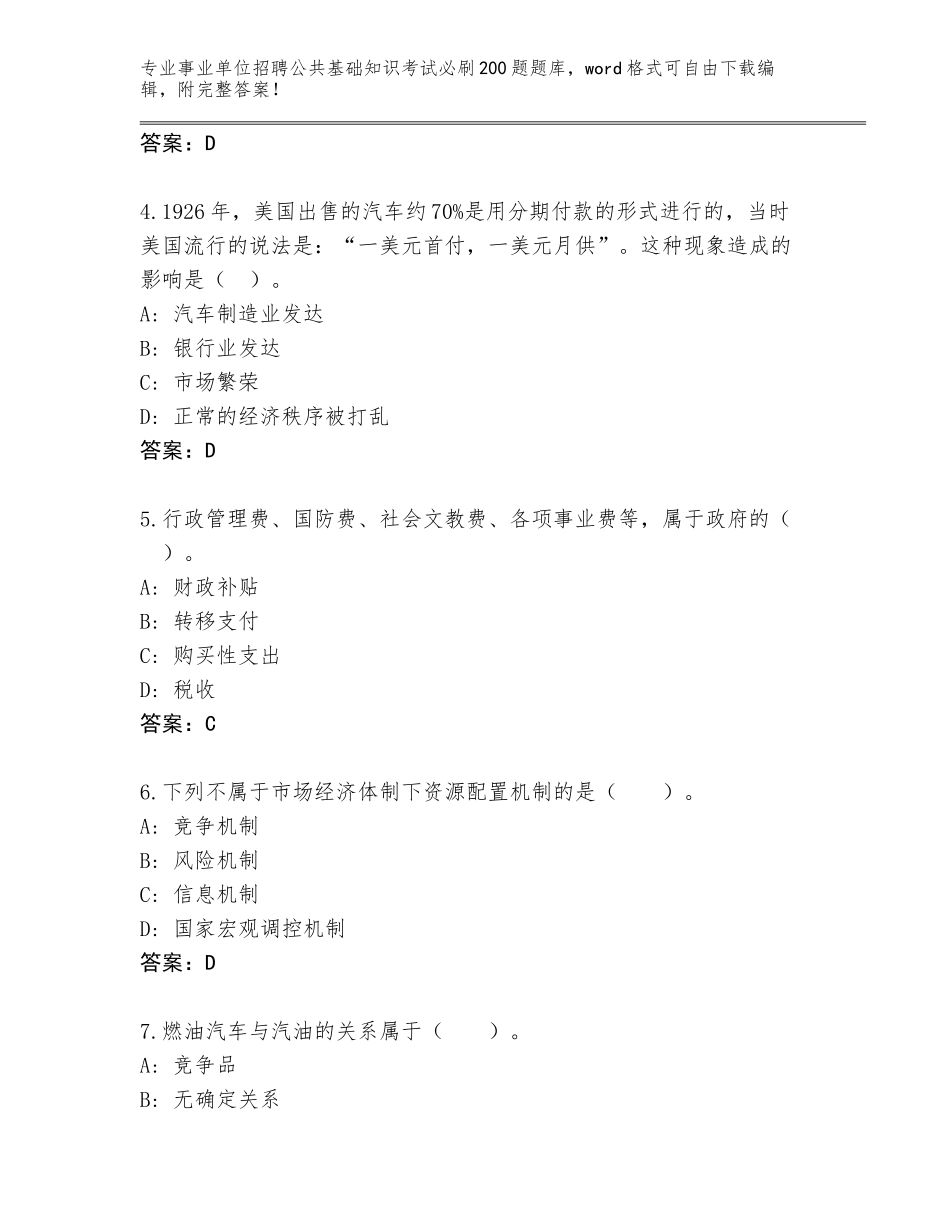 专业事业单位招聘公共基础知识考试必刷200题题库，word格式可自由下载编辑，附完整答案！

答案：D

4.1926年，美国出售的汽车约70%是用分期付款的形式进行的，当时美国流行的说法是：“一美元首付，一美元月供”。这种现象造成的影响是（　）。
A：汽车制造业发达
B：银行业发达
C：市场繁荣
D：正常的经济秩序被打乱
答案：D

5.行政管理费、国防费、社会文教费、各项事业费等，属于政府的（　）。
A：财政补贴
B：转移支付
C：购买性支出
D：税收
答案：C

6.下列不属于市场经济体制下资源配置机制的是（　　）。
A：竞争机制
B：风险机制
C：信息机制
D：国家宏观调控机制
答案：D

7.燃油汽车与汽油的关系属于（　　）。
A：竞争品
B：无确定关系